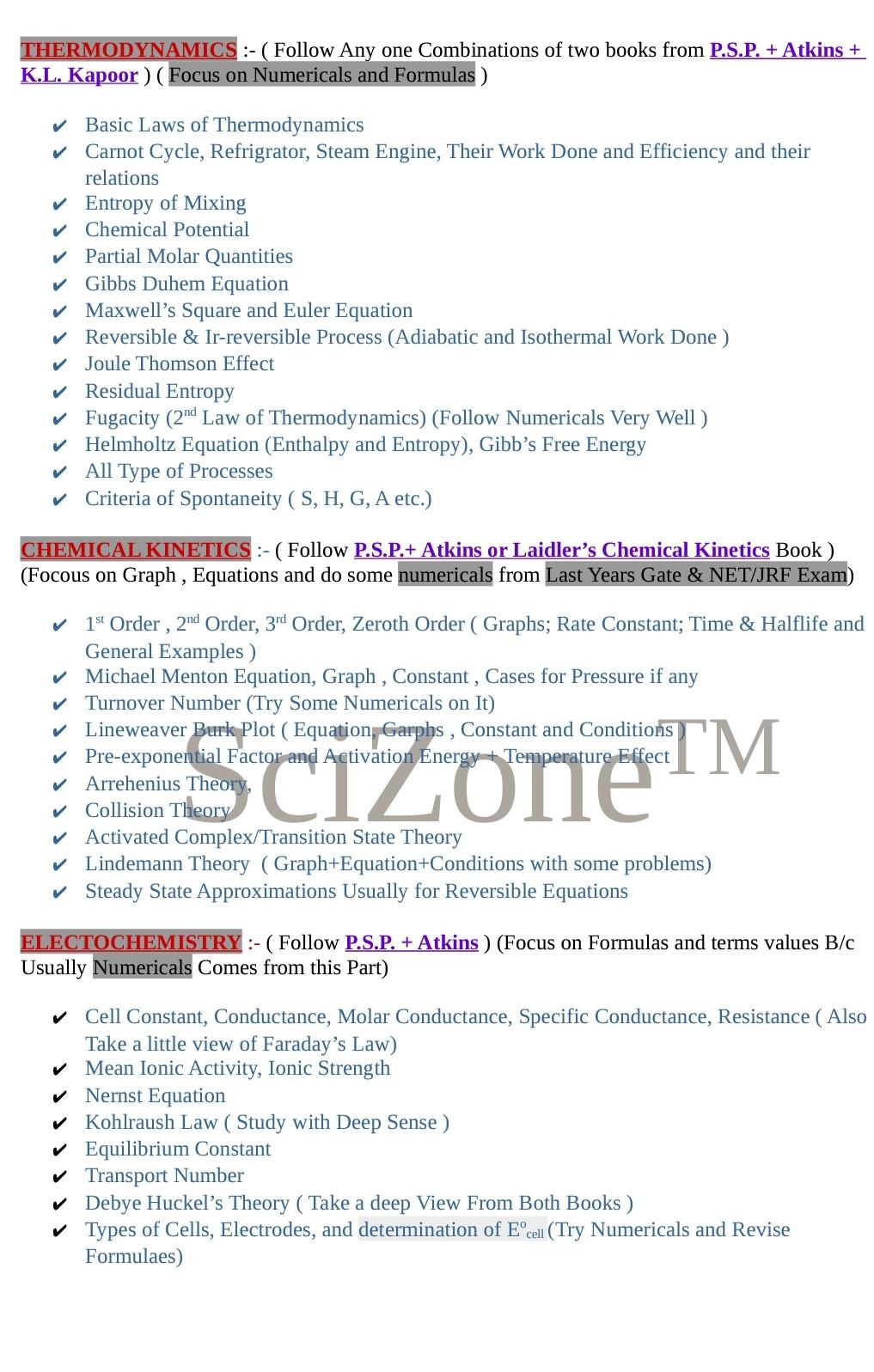 THERMODYNAMICS :- ( Follow Any one Combinations of two books from P.S.P. + Atkins + K.L. Kapoor ) ( Focus on Numericals and Formulas )

✔ Basic Laws of Thermodynamics
✔ Carnot Cycle, Refrigrator, Steam Engine, Their Work Done and Efficiency and their relations
✔ Entropy of Mixing
✔ Chemical Potential
✔ Partial Molar Quantities
✔ Gibbs Duhem Equation
✔ Maxwell's Square and Euler Equation
✔ Reversible & Ir-reversible Process (Adiabatic and Isothermal Work Done )
✔ Joule Thomson Effect
✔ Residual Entropy
✔ Fugacity (2nd Law of Thermodynamics) (Follow Numericals Very Well )
✔ Helmholtz Equation (Enthalpy and Entropy), Gibb's Free Energy
✔ All Type of Processes
✔ Criteria of Spontaneity ( S, H, G, A etc.)

CHEMICAL KINETICS :- ( Follow P.S.P.+ Atkins or Laidler's Chemical Kinetics Book ) (Focous on Graph , Equations and do some numericals from Last Years Gate & NET/JRF Exam)

✔ 1st Order , 2nd Order, 3rd Order, Zeroth Order ( Graphs; Rate Constant; Time & Halflife and General Examples )
✔ Michael Menton Equation, Graph , Constant , Cases for Pressure if any
✔ Turnover Number (Try Some Numericals on It)
✔ Lineweaver Burk Plot ( Equation, Garphs , Constant and Conditions )
✔ Pre-exponential Factor and Activation Energy + Temperature Effect
✔ Arrehenius Theory,
✔ Collision Theory
✔ Activated Complex/Transition State Theory
✔ Lindemann Theory ( Graph+Equation+Conditions with some problems)
✔ Steady State Approximations Usually for Reversible Equations

ELECTOCHEMISTRY :- ( Follow P.S.P. + Atkins ) (Focus on Formulas and terms values B/c Usually Numericals Comes from this Part)

✔ Cell Constant, Conductance, Molar Conductance, Specific Conductance, Resistance ( Also Take a little view of Faraday's Law)
✔ Mean Ionic Activity, Ionic Strength
✔ Nernst Equation
✔ Kohlraush Law ( Study with Deep Sense )
✔ Equilibrium Constant
✔ Transport Number
✔ Debye Huckel's Theory ( Take a deep View From Both Books )
✔ Types of Cells, Electrodes, and determination of $E^{o}_{cell}$ (Try Numericals and Revise Formulaes)

SciZone™